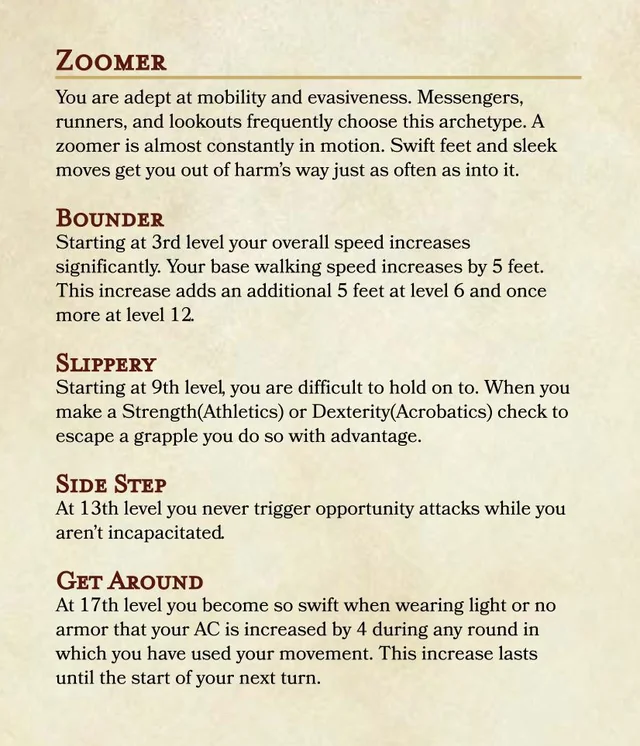 ZOOMER

You are adept at mobility and evasiveness. Messengers, runners, and lookouts frequently choose this archetype. A zoomer is almost constantly in motion. Swift feet and sleek moves get you out of harm's way just as often as into it.

BOUNDER

Starting at 3rd level your overall speed increases significantly. Your base walking speed increases by 5 feet. This increase adds an additional 5 feet at level 6 and once more at level 12.

SLIPPERY

Starting at 9th level, you are difficult to hold on to. When you make a Strength(Athletics) or Dexterity(Acrobatics) check to escape a grapple you do so with advantage.

SIDE STEP

At 13th level you never trigger opportunity attacks while you aren't incapacitated.

GET AROUND

At 17th level you become so swift when wearing light or no armor that your AC is increased by 4 during any round in which you have used your movement. This increase lasts until the start of your next turn.